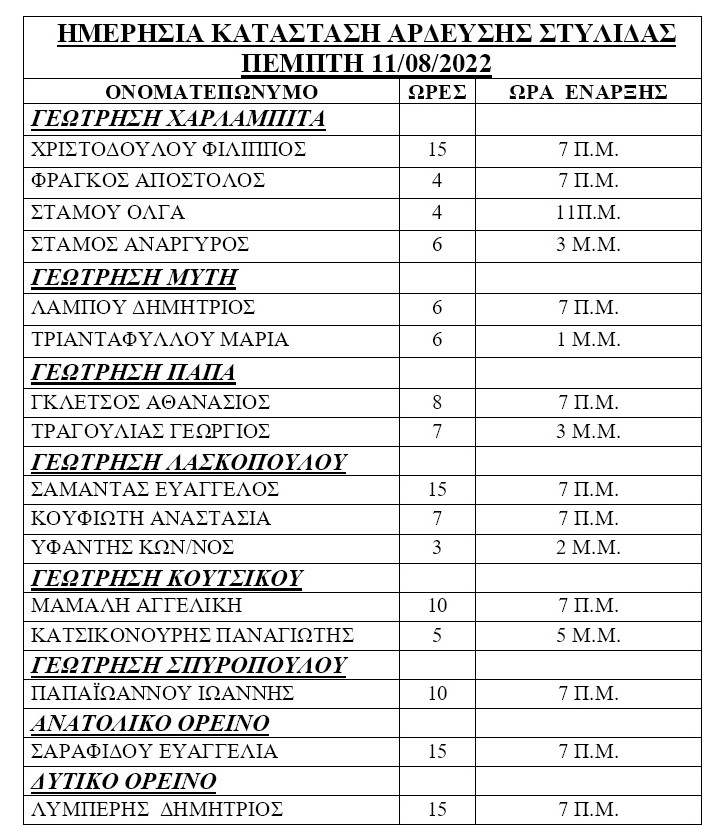 ΗΜΕΡΗΣΙΑ ΚΑΤΑΣΤΑΣΗ ΑΡΔΕΥΣΗΣ ΣΤΥΛΙΔΑΣ
ΠΕΜΠΤΗ 11/08/2022

| ΟΝΟΜΑΤΕΠΩΝΥΜΟ | ΩΡΕΣ | ΩΡΑ ΕΝΑΡΞΗΣ |
|---|---|---|
| ΓΕΩΤΡΗΣΗ ΧΑΡΛΑΜΠΙΤΑ | | |
| ΧΡΙΣΤΟΔΟΥΛΟΥ ΦΙΛΙΠΠΟΣ | 15 | 7 Π.Μ. |
| ΦΡΑΓΚΟΣ ΑΠΟΣΤΟΛΟΣ | 4 | 7 Π.Μ. |
| ΣΤΑΜΟΥ ΟΛΓΑ | 4 | 11Π.Μ. |
| ΣΤΑΜΟΣ ΑΝΑΡΓΥΡΟΣ | 6 | 3 Μ.Μ. |
| ΓΕΩΤΡΗΣΗ ΜΥΤΗ | | |
| ΛΑΜΠΟΥ ΔΗΜΗΤΡΙΟΣ | 6 | 7 Π.Μ. |
| ΤΡΙΑΝΤΑΦΥΛΛΟΥ ΜΑΡΙΑ | 6 | 1 Μ.Μ. |
| ΓΕΩΤΡΗΣΗ ΠΑΠΑ | | |
| ΓΚΛΕΤΣΟΣ ΑΘΑΝΑΣΙΟΣ | 8 | 7 Π.Μ. |
| ΤΡΑΓΟΥΛΙΑΣ ΓΕΩΡΓΙΟΣ | 7 | 3 Μ.Μ. |
| ΓΕΩΤΡΗΣΗ ΛΑΣΚΟΠΟΥΛΟΥ | | |
| ΣΑΜΑΝΤΑΣ ΕΥΑΓΓΕΛΟΣ | 15 | 7 Π.Μ. |
| ΚΟΥΦΙΩΤΗ ΑΝΑΣΤΑΣΙΑ | 7 | 7 Π.Μ. |
| ΥΦΑΝΤΗΣ ΚΩΝ/ΝΟΣ | 3 | 2 Μ.Μ. |
| ΓΕΩΤΡΗΣΗ ΚΟΥΤΣΙΚΟΥ | | |
| ΜΑΜΑΛΗ ΑΓΓΕΛΙΚΗ | 10 | 7 Π.Μ. |
| ΚΑΤΣΙΚΟΝΟΥΡΗΣ ΠΑΝΑΓΙΩΤΗΣ | 5 | 5 Μ.Μ. |
| ΓΕΩΤΡΗΣΗ ΣΠΥΡΟΠΟΥΛΟΥ | | |
| ΠΑΠΑΪΩΑΝΝΟΥ ΙΩΑΝΝΗΣ | 10 | 7 Π.Μ. |
| ΑΝΑΤΟΛΙΚΟ ΟΡΕΙΝΟ | | |
| ΣΑΡΑΦΙΔΟΥ ΕΥΑΓΓΕΛΙΑ | 15 | 7 Π.Μ. |
| ΔΥΤΙΚΟ ΟΡΕΙΝΟ | | |
| ΛΥΜΠΕΡΗΣ ΔΗΜΗΤΡΙΟΣ | 15 | 7 Π.Μ. |